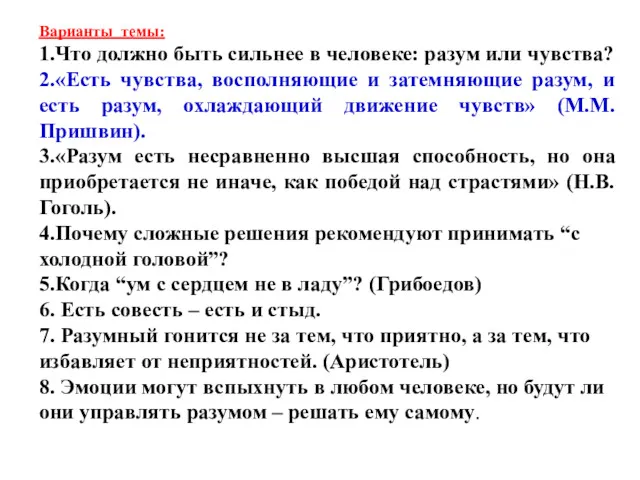 Варианты темы:

1.Что должно быть сильнее в человеке: разум или чувства?

2.«Есть чувства, восполняющие и затемняющие разум, и есть разум, охлаждающий движение чувств» (М.М. Пришвин).

3.«Разум есть несравненно высшая способность, но она приобретается не иначе, как победой над страстями» (Н.В. Гоголь).

4.Почему сложные решения рекомендуют принимать “с холодной головой”?

5.Когда “ум с сердцем не в ладу”? (Грибоедов)

6. Есть совесть – есть и стыд.

7. Разумный гонится не за тем, что приятно, а за тем, что избавляет от неприятностей. (Аристотель)

8. Эмоции могут вспыхнуть в любом человеке, но будут ли они управлять разумом – решать ему самому.